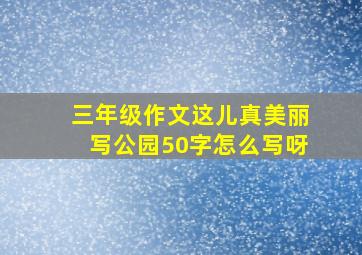 三年级作文这儿真美丽
写公园50字怎么写呀